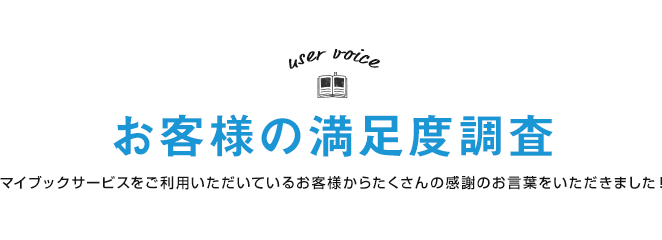 user voice

お客様の満足度調査

マイブックサービスをご利用いただいているお客様からたくさんの感謝のお言葉をいただきました！